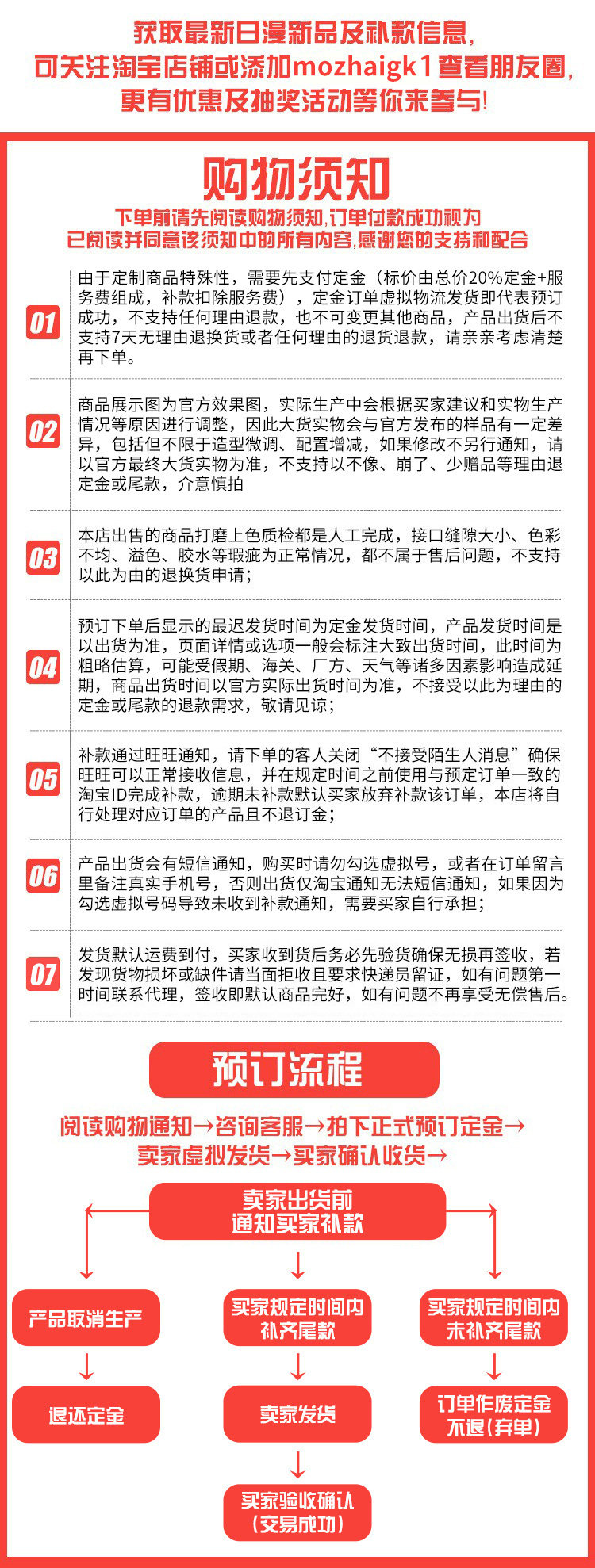 获取最新日漫新品及补款信息，
可关注淘宝店铺或添加mozhaigk1查看朋友圈，
更有优惠及抽奖活动等你来参与！

购物须知

下单前请先阅读购物须知，订单付款成功视为
已阅读并同意该须知中的所有内容，感谢您的支持和配合

01
由于定制商品特殊性，需要先支付定金（标价由总价20%定金+服务费组成，补款扣除服务费），定金订单虚拟物流发货即代表预订成功，不支持任何理由退款，也不可变更其他商品，产品出货后不支持7天无理由退换货或者任何理由的退货退款，请亲亲考虑清楚再下单。

02
商品展示图为官方效果图，实际生产中会根据买家建议和实物生产情况等原因进行调整，因此大货实物会与官方发布的样品有一定差异，包括但不限于造型微调、配置增减，如果修改不另行通知，请以官方最终大货实物为准，不支持以不像、崩了、少赠品等理由退定金或尾款，介意慎拍

03
本店出售的商品打磨上色质检都是人工完成，接口缝隙大小、色彩不均、溢色、胶水等瑕疵为正常情况，都不属于售后问题，不支持以此为由的退换货申请；

04
预订下单后显示的最迟发货时间为定金发货时间，产品发货时间是以出货为准，页面详情或选项一般会标注大致出货时间，此时间为粗略估算，可能受假期、海关、厂方、天气等诸多因素影响造成延期，商品出货时间以官方实际出货时间为准，不接受以此为理由的定金或尾款的退款需求，敬请见谅；

05
补款通过旺旺通知，请下单的客人关闭“不接受陌生人消息”确保旺旺可以正常接收信息，并在规定时间之前使用与预定订单一致的淘宝ID完成补款，逾期未补款默认买家放弃补款该订单，本店将自行处理对应订单的产品且不退订金；

06
产品出货会有短信通知，购买时请勿勾选虚拟号，或者在订单留言里备注真实手机号，否则出货仅淘宝通知无法短信通知，如果因为勾选虚拟号码导致未收到补款通知，需要买家自行承担；

07
发货默认运费到付，买家收到货后务必先验货确保无损再签收，若发现货物损坏或缺件请当面拒收且要求快递员留证，如有问题第一时间联系代理，签收即默认商品完好，如有问题不再享受无偿售后。

预订流程

阅读购物通知→咨询客服→拍下正式预订定金→
卖家虚拟发货→买家确认收货→

卖家出货前
通知买家补款

产品取消生产
买家规定时间内
补齐尾款
买家规定时间内
未补齐尾款

退还定金
卖家发货
订单作废定金
不退（弃单）

买家验收确认
（交易成功）